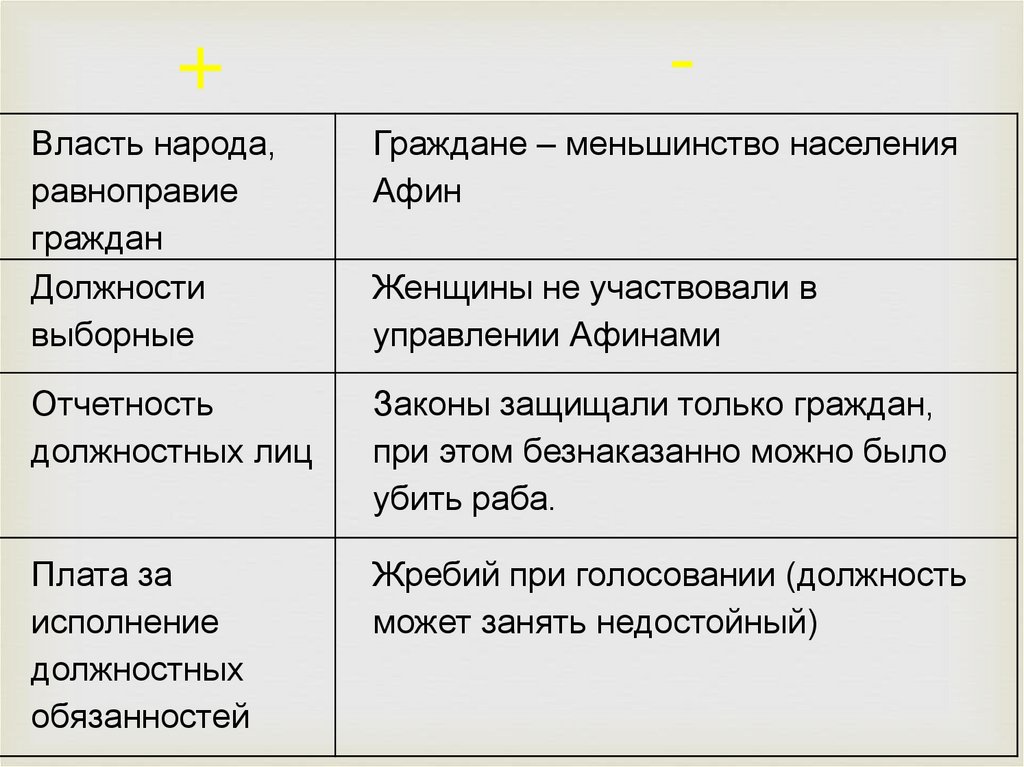 | + | - |
|---|---|
| Власть народа, равноправие граждан | Граждане – меньшинство населения Афин |
| Должности выборные | Женщины не участвовали в управлении Афинами |
| Отчетность должностных лиц | Законы защищали только граждан, при этом безнаказанно можно было убить раба. |
| Плата за исполнение должностных обязанностей | Жребий при голосовании (должность может занять недостойный) |